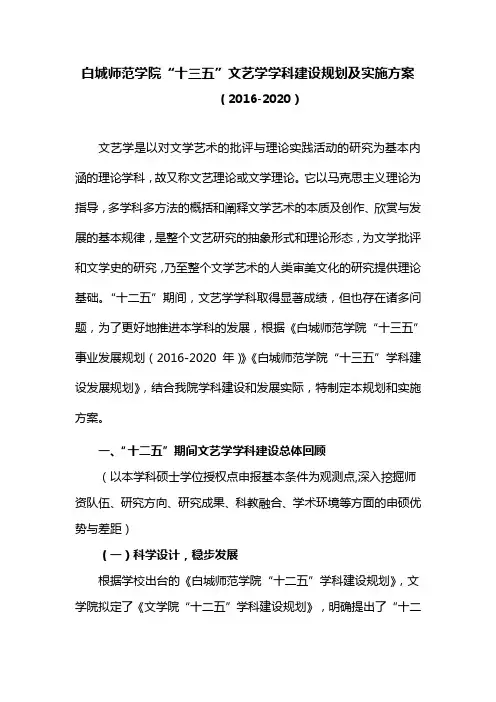 白城师范学院“十三五”文艺学学科建设规划及实施方案

（2016-2020）

文艺学是以对文学艺术的批评与理论实践活动的研究为基本内涵的理论学科，故又称文艺理论或文学理论。它以马克思主义理论为指导，多学科多方法的概括和阐释文学艺术的本质及创作、欣赏与发展的基本规律，是整个文艺研究的抽象形式和理论形态，为文学批评和文学史的研究，乃至整个文学艺术的人类审美文化的研究提供理论基础。“十二五”期间，文艺学学科取得显著成绩，但也存在诸多问题，为了更好地推进本学科的发展，根据《白城师范学院“十三五”事业发展规划（2016-2020 年）》《白城师范学院“十三五”学科建设发展规划》，结合我院学科建设和发展实际，特制定本规划和实施方案。

一、“十二五”期间文艺学学科建设总体回顾

（以本学科硕士学位授权点申报基本条件为观测点，深入挖掘师资队伍、研究方向、研究成果、科教融合、学术环境等方面的申硕优势与差距）

（一）科学设计，稳步发展

根据学校出台的《白城师范学院“十二五”学科建设规划》，文学院拟定了《文学院“十二五”学科建设规划》，明确提出了“十二